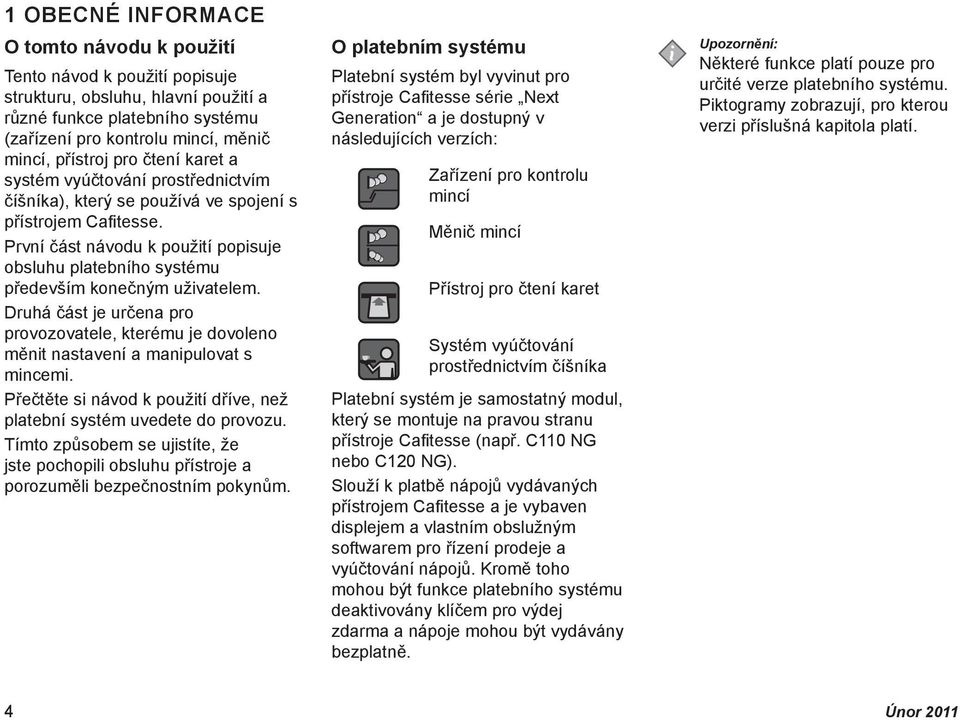 1 OBECNÉ INFORMACE

O tomto návodu k použití

Tento návod k použití popisuje strukturu, obsluhu, hlavní použití a různé funkce platebního systému (zařízení pro kontrolu mincí, měnič mincí, přístroj pro čtení karet a systém vyúčtování prostřednictvím číšníka), který se používá ve spojení s přístrojem Cafitesse.

První část návodu k použití popisuje obsluhu platebního systému především konečným uživatelem.

Druhá část je určena pro provozovatele, kterému je dovoleno měnit nastavení a manipulovat s mincemi.

Přečtěte si návod k použití dříve, než platební systém uvedete do provozu.

Tímto způsobem se ujistíte, že jste pochopili obsluhu přístroje a porozuměli bezpečnostním pokynům.

O platebním systému

Platební systém byl vyvinut pro přístroje Cafitesse série „Next Generation“ a je dostupný v následujících verzích:

Zařízení pro kontrolu mincí

Měnič mincí

Přístroj pro čtení karet

Systém vyúčtování prostřednictvím číšníka

Platební systém je samostatný modul, který se montuje na pravou stranu přístroje Cafitesse (např. C110 NG nebo C120 NG).

Slouží k platbě nápojů vydávaných přístrojem Cafitesse a je vybaven displejem a vlastním obslužným softwarem pro řízení prodeje a vyúčtování nápojů. Kromě toho mohou být funkce platebního systému deaktivovány klíčem pro výdej zdarma a nápoje mohou být vydávány bezplatně.

Upozornění:
Některé funkce platí pouze pro určité verze platebního systému. Piktogramy zobrazují, pro kterou verzi příslušná kapitola platí.

4

Únor 2011